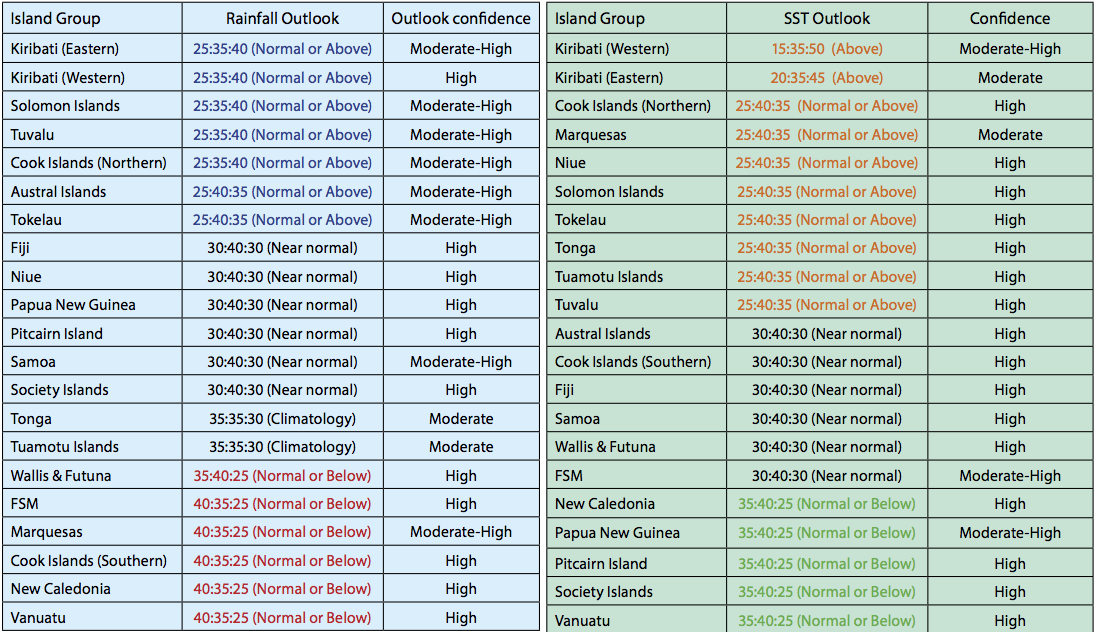 | Island Group | Rainfall Outlook | Outlook confidence |
|---|---|---|
| Kiribati (Eastern) | 25:35:40 (Normal or Above) | Moderate-High |
| Kiribati (Western) | 25:35:40 (Normal or Above) | High |
| Solomon Islands | 25:35:40 (Normal or Above) | Moderate-High |
| Tuvalu | 25:35:40 (Normal or Above) | Moderate-High |
| Cook Islands (Northern) | 25:35:40 (Normal or Above) | Moderate-High |
| Austral Islands | 25:40:35 (Normal or Above) | Moderate-High |
| Tokelau | 25:40:35 (Normal or Above) | Moderate-High |
| Fiji | 30:40:30 (Near normal) | High |
| Niue | 30:40:30 (Near normal) | High |
| Papua New Guinea | 30:40:30 (Near normal) | High |
| Pitcairn Island | 30:40:30 (Near normal) | High |
| Samoa | 30:40:30 (Near normal) | Moderate-High |
| Society Islands | 30:40:30 (Near normal) | High |
| Tonga | 35:35:30 (Climatology) | Moderate |
| Tuamotu Islands | 35:35:30 (Climatology) | Moderate |
| Wallis & Futuna | 35:40:25 (Normal or Below) | High |
| FSM | 40:35:25 (Normal or Below) | High |
| Marquesas | 40:35:25 (Normal or Below) | Moderate-High |
| Cook Islands (Southern) | 40:35:25 (Normal or Below) | High |
| New Caledonia | 40:35:25 (Normal or Below) | High |
| Vanuatu | 40:35:25 (Normal or Below) | High |

| Island Group | SST Outlook | Confidence |
|---|---|---|
| Kiribati (Western) | 15:35:50 (Above) | Moderate-High |
| Kiribati (Eastern) | 20:35:45 (Above) | Moderate |
| Cook Islands (Northern) | 25:40:35 (Normal or Above) | High |
| Marquesas | 25:40:35 (Normal or Above) | Moderate |
| Niue | 25:40:35 (Normal or Above) | High |
| Solomon Islands | 25:40:35 (Normal or Above) | High |
| Tokelau | 25:40:35 (Normal or Above) | High |
| Tonga | 25:40:35 (Normal or Above) | High |
| Tuamotu Islands | 25:40:35 (Normal or Above) | High |
| Tuvalu | 25:40:35 (Normal or Above) | High |
| Austral Islands | 30:40:30 (Near normal) | High |
| Cook Islands (Southern) | 30:40:30 (Near normal) | High |
| Fiji | 30:40:30 (Near normal) | High |
| Samoa | 30:40:30 (Near normal) | High |
| Wallis & Futuna | 30:40:30 (Near normal) | High |
| FSM | 30:40:30 (Near normal) | Moderate-High |
| New Caledonia | 35:40:25 (Normal or Below) | High |
| Papua New Guinea | 35:40:25 (Normal or Below) | Moderate-High |
| Pitcairn Island | 35:40:25 (Normal or Below) | High |
| Society Islands | 35:40:25 (Normal or Below) | High |
| Vanuatu | 35:40:25 (Normal or Below) | High |